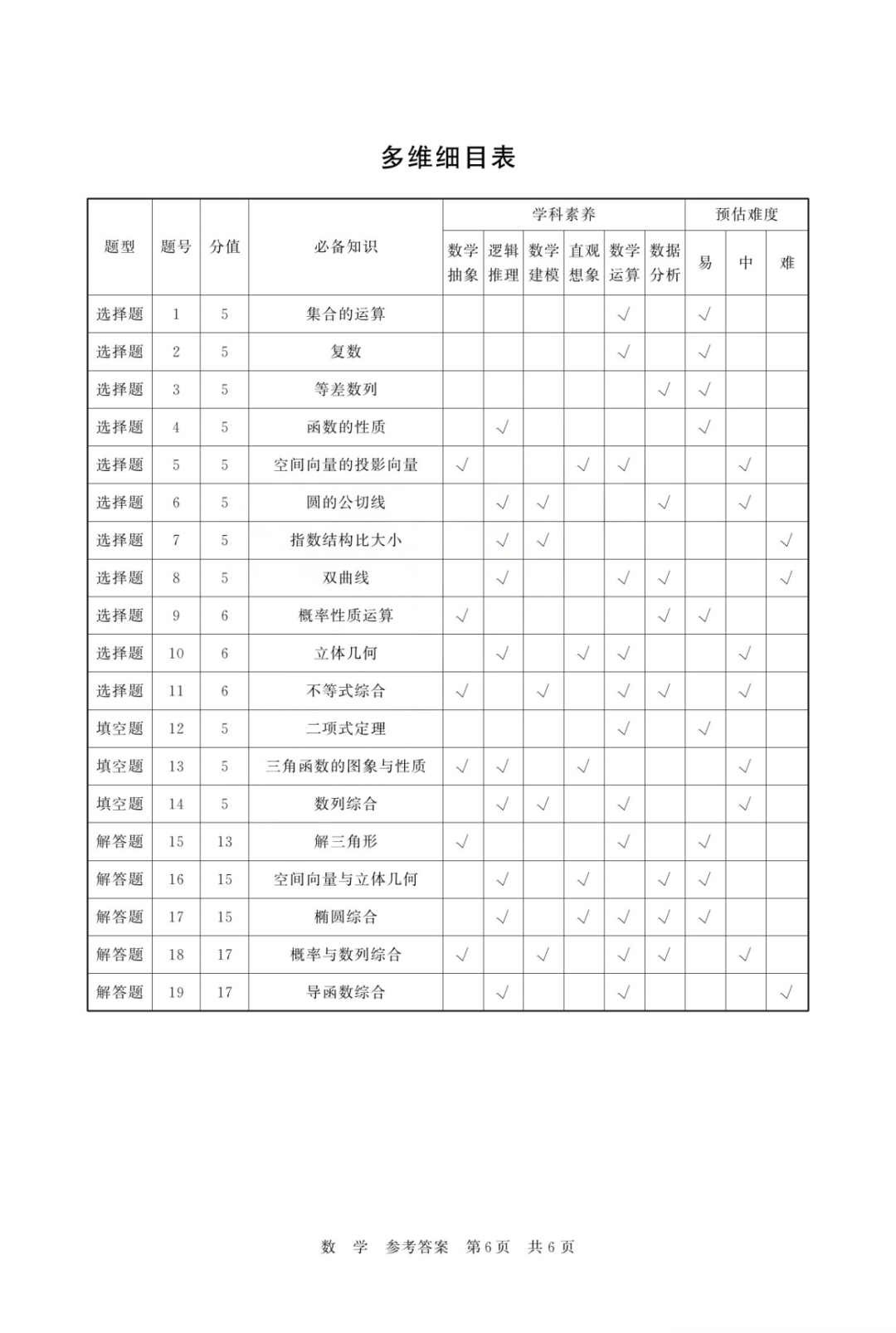 多维细目表

| 题型 | 题号 | 分值 | 必备知识 | 学科素养 数学抽象 | 学科素养 逻辑推理 | 学科素养 数学建模 | 学科素养 直观想象 | 学科素养 数学运算 | 学科素养 数据分析 | 预估难度 易 | 预估难度 中 | 预估难度 难 |
|---|---|---|---|---|---|---|---|---|---|---|---|---|
| 选择题 | 1 | 5 | 集合的运算 | | | | | √ | | √ | | |
| 选择题 | 2 | 5 | 复数 | | | | | √ | | √ | | |
| 选择题 | 3 | 5 | 等差数列 | | | | | | √ | √ | | |
| 选择题 | 4 | 5 | 函数的性质 | | √ | | | | | √ | | |
| 选择题 | 5 | 5 | 空间向量的投影向量 | √ | | | √ | √ | | | √ | |
| 选择题 | 6 | 5 | 圆的公切线 | | √ | √ | | | √ | | √ | |
| 选择题 | 7 | 5 | 指数结构比大小 | | √ | √ | | | | | | √ |
| 选择题 | 8 | 5 | 双曲线 | | √ | | | √ | √ | | | √ |
| 选择题 | 9 | 6 | 概率性质运算 | √ | | | | | √ | √ | | |
| 选择题 | 10 | 6 | 立体几何 | | √ | | √ | √ | | | √ | |
| 选择题 | 11 | 6 | 不等式综合 | √ | | √ | | √ | √ | | √ | |
| 填空题 | 12 | 5 | 二项式定理 | | | | | √ | | √ | | |
| 填空题 | 13 | 5 | 三角函数的图象与性质 | √ | √ | | √ | | | | √ | |
| 填空题 | 14 | 5 | 数列综合 | | √ | √ | | √ | | | √ | |
| 解答题 | 15 | 13 | 解三角形 | √ | | | | √ | | √ | | |
| 解答题 | 16 | 15 | 空间向量与立体几何 | | √ | | √ | | √ | √ | | |
| 解答题 | 17 | 15 | 椭圆综合 | | √ | | √ | √ | √ | √ | | |
| 解答题 | 18 | 17 | 概率与数列综合 | √ | | √ | | √ | √ | | √ | |
| 解答题 | 19 | 17 | 导函数综合 | | √ | | | √ | | | | √ |

数 学 参考答案 第6页 共6页